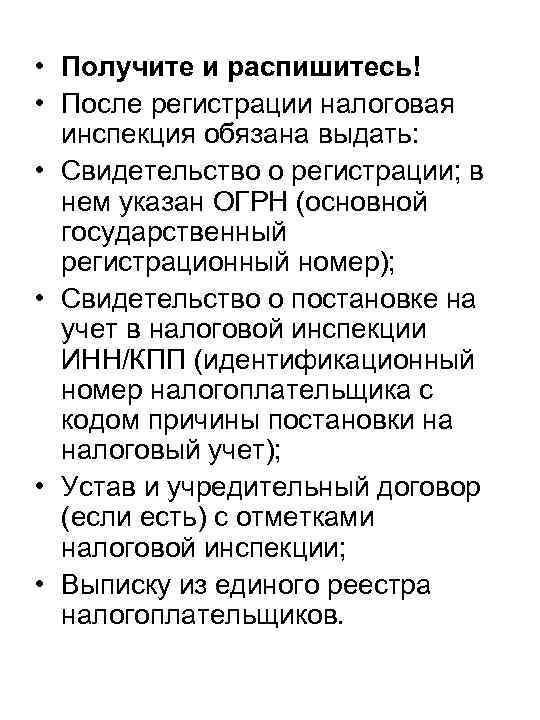 • Получите и распишитесь!
• После регистрации налоговая инспекция обязана выдать:
• Свидетельство о регистрации; в нем указан ОГРН (основной государственный регистрационный номер);
• Свидетельство о постановке на учет в налоговой инспекции ИНН/КПП (идентификационный номер налогоплательщика с кодом причины постановки на налоговый учет);
• Устав и учредительный договор (если есть) с отметками налоговой инспекции;
• Выписку из единого реестра налогоплательщиков.